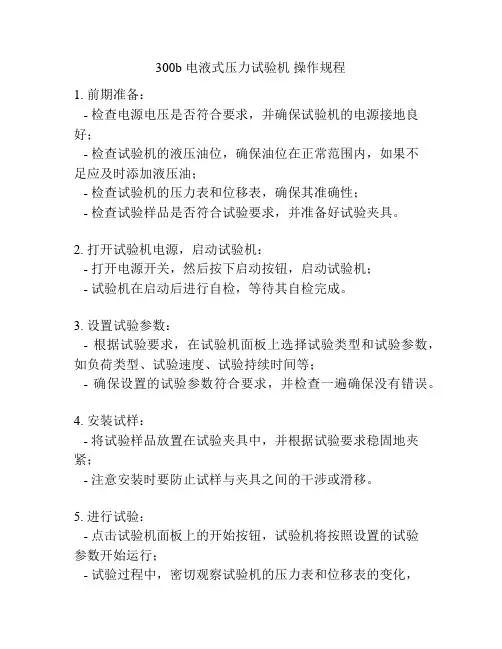 300b 电液式压力试验机 操作规程

1. 前期准备：
- 检查电源电压是否符合要求，并确保试验机的电源接地良好；
- 检查试验机的液压油位，确保油位在正常范围内，如果不足应及时添加液压油；
- 检查试验机的压力表和位移表，确保其准确性；
- 检查试验样品是否符合试验要求，并准备好试验夹具。

2. 打开试验机电源，启动试验机：
- 打开电源开关，然后按下启动按钮，启动试验机；
- 试验机在启动后进行自检，等待其自检完成。

3. 设置试验参数：
- 根据试验要求，在试验机面板上选择试验类型和试验参数，如负荷类型、试验速度、试验持续时间等；
- 确保设置的试验参数符合要求，并检查一遍确保没有错误。

4. 安装试样：
- 将试验样品放置在试验夹具中，并根据试验要求稳固地夹紧；
- 注意安装时要防止试样与夹具之间的干涉或滑移。

5. 进行试验：
- 点击试验机面板上的开始按钮，试验机将按照设置的试验参数开始运行；
- 试验过程中，密切观察试验机的压力表和位移表的变化，